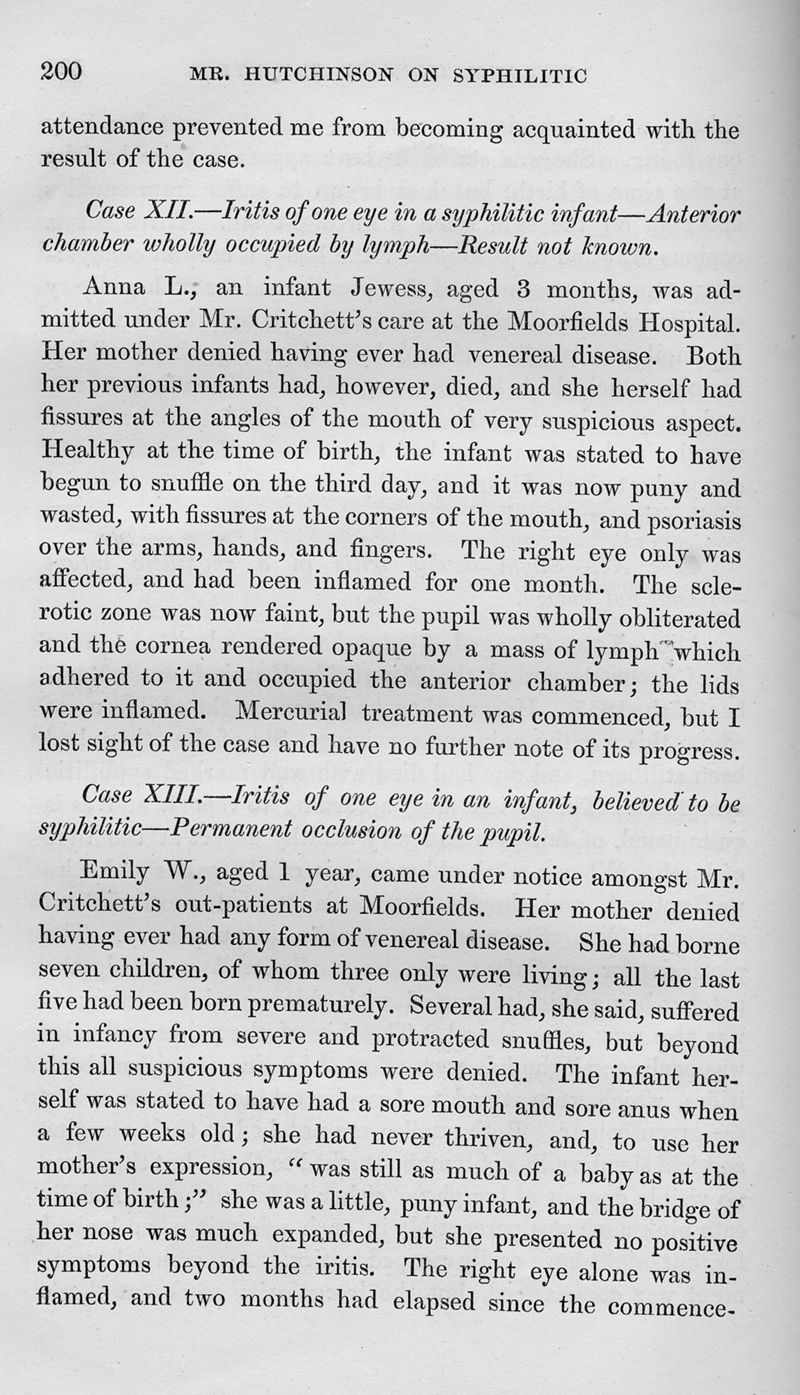 200 MR. HUTCHINSON ON SYPHILITIC

attendance prevented me from becoming acquainted with the result of the case.

Case XII.—Iritis of one eye in a syphilitic infant—Anterior chamber wholly occupied by lymph—Result not known.

Anna L., an infant Jewess, aged 3 months, was admitted under Mr. Critchett's care at the Moorfields Hospital. Her mother denied having ever had venereal disease. Both her previous infants had, however, died, and she herself had fissures at the angles of the mouth of very suspicious aspect. Healthy at the time of birth, the infant was stated to have begun to snuffle on the third day, and it was now puny and wasted, with fissures at the corners of the mouth, and psoriasis over the arms, hands, and fingers. The right eye only was affected, and had been inflamed for one month. The sclerotic zone was now faint, but the pupil was wholly obliterated and the cornea rendered opaque by a mass of lymph which adhered to it and occupied the anterior chamber; the lids were inflamed. Mercurial treatment was commenced, but I lost sight of the case and have no further note of its progress.

Case XIII.—Iritis of one eye in an infant, believed to be syphilitic—Permanent occlusion of the pupil.

Emily W., aged 1 year, came under notice amongst Mr. Critchett's out-patients at Moorfields. Her mother denied having ever had any form of venereal disease. She had borne seven children, of whom three only were living; all the last five had been born prematurely. Several had, she said, suffered in infancy from severe and protracted snuffles, but beyond this all suspicious symptoms were denied. The infant herself was stated to have had a sore mouth and sore anus when a few weeks old; she had never thriven, and, to use her mother's expression, "was still as much of a baby as at the time of birth;" she was a little, puny infant, and the bridge of her nose was much expanded, but she presented no positive symptoms beyond the iritis. The right eye alone was inflamed, and two months had elapsed since the commence-